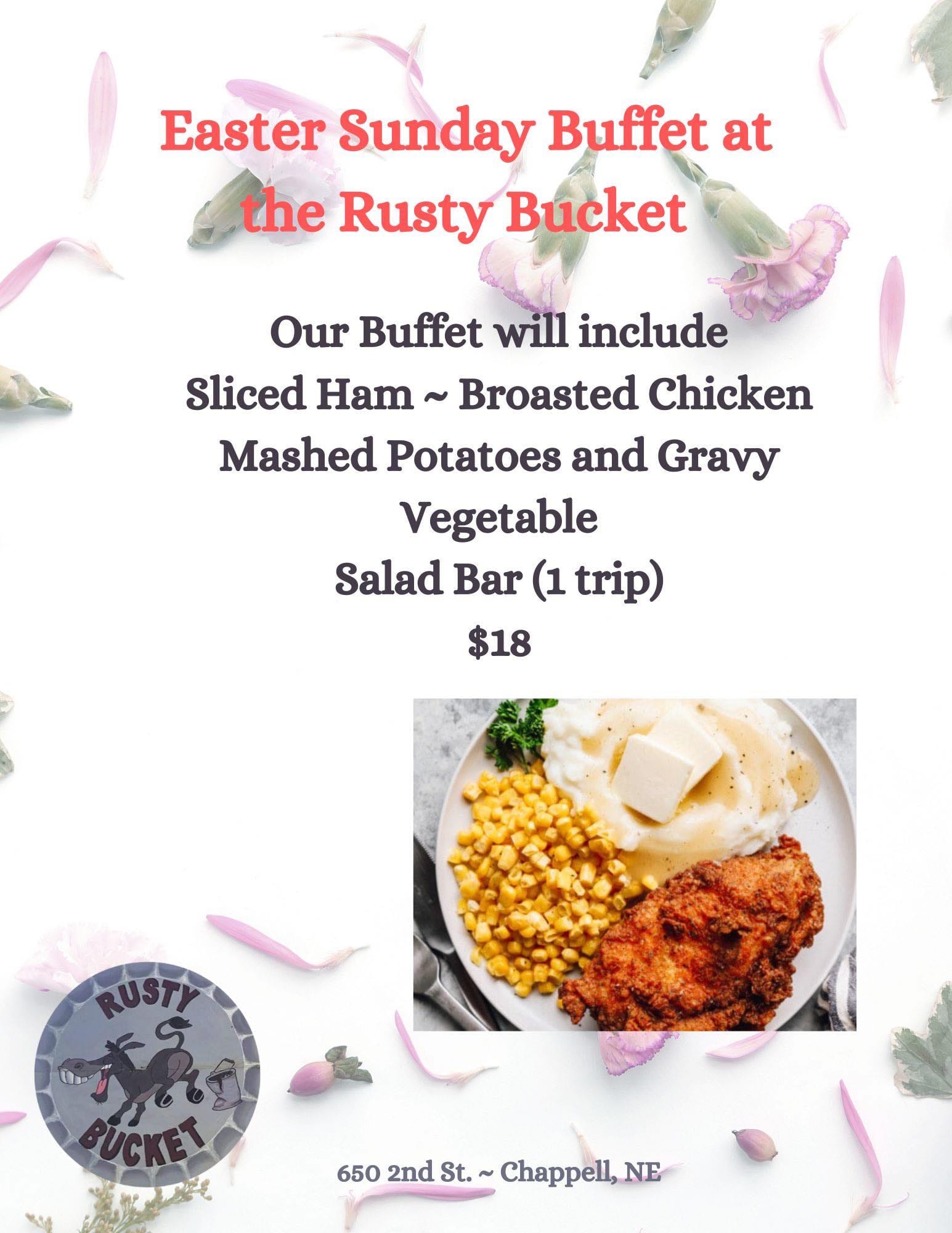 Easter Sunday Buffet at the Rusty Bucket

Our Buffet will include
Sliced Ham ~ Broasted Chicken
Mashed Potatoes and Gravy
Vegetable
Salad Bar (1 trip)
$18

RUSTY
BUCKET

650 2nd St. ~ Chappell, NE